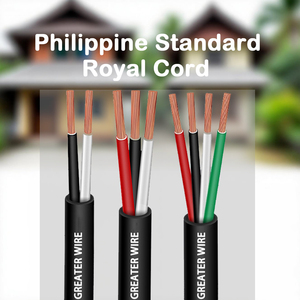 Philippine Standard
Royal Cord

GREATER WIRE

GREATER WIRE

GREATER WIRE